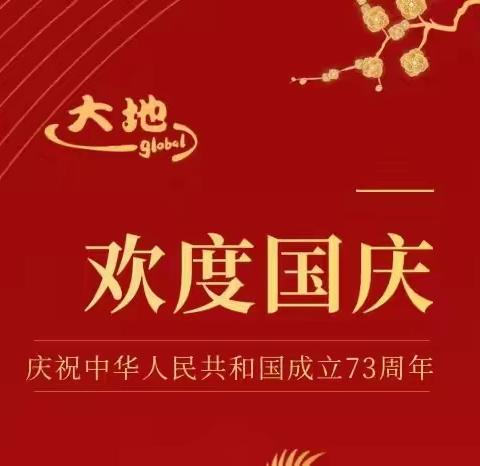 大地
global

欢度国庆

庆祝中华人民共和国成立73周年